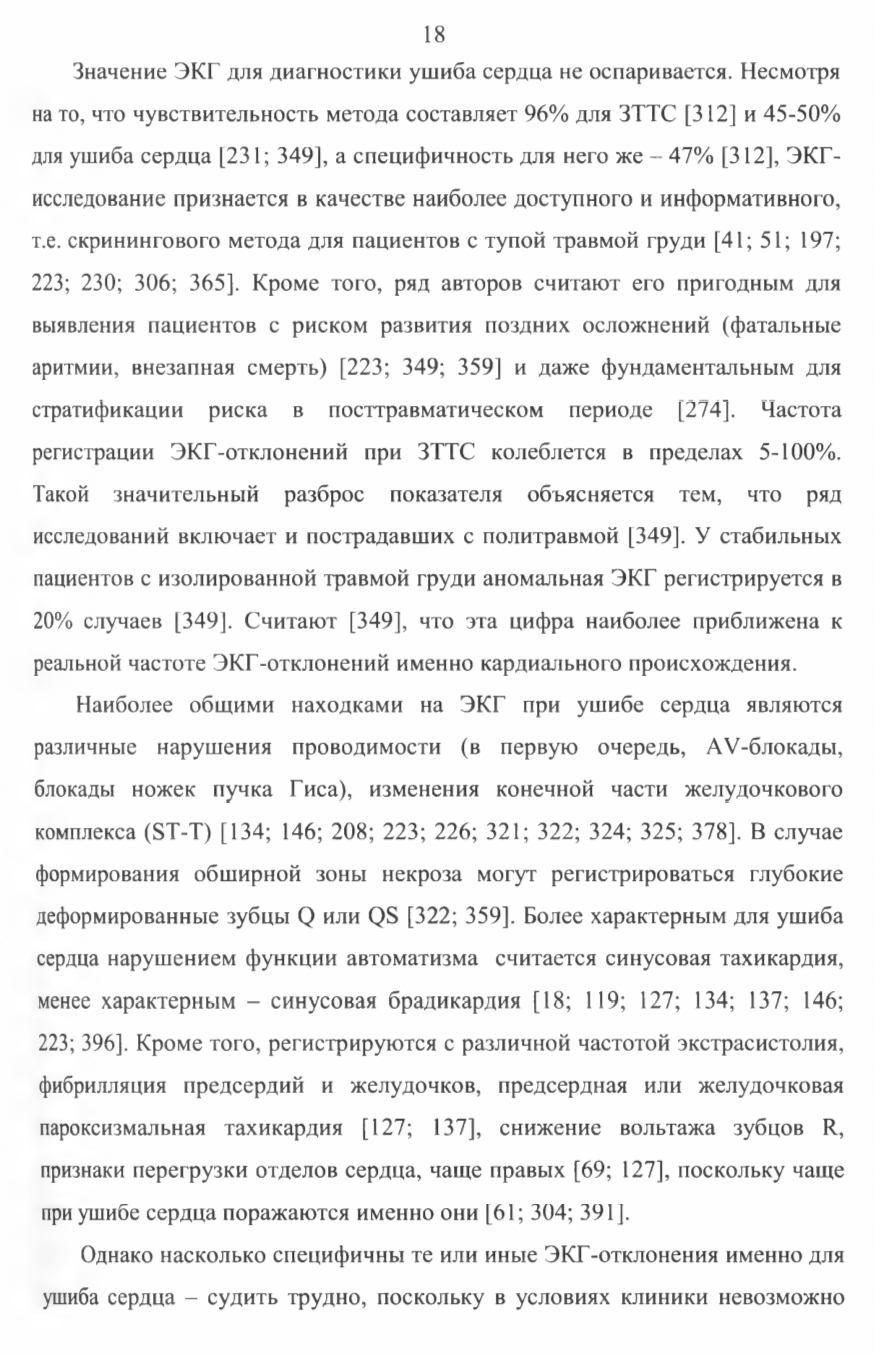 18

Значение ЭКГ для диагностики ушиба сердца не оспаривается. Несмотря на то, что чувствительность метода составляет 96% для ЗТТС [312] и 45-50% для ушиба сердца [231; 349], а специфичность для него же – 47% [312], ЭКГ-исследование признается в качестве наиболее доступного и информативного, т.е. скринингового метода для пациентов с тупой травмой груди [41; 51; 197; 223; 230; 306; 365]. Кроме того, ряд авторов считают его пригодным для выявления пациентов с риском развития поздних осложнений (фатальные аритмии, внезапная смерть) [223; 349; 359] и даже фундаментальным для стратификации риска в посттравматическом периоде [274]. Частота регистрации ЭКГ-отклонений при ЗТТС колеблется в пределах 5-100%. Такой значительный разброс показателя объясняется тем, что ряд исследований включает и пострадавших с политравмой [349]. У стабильных пациентов с изолированной травмой груди аномальная ЭКГ регистрируется в 20% случаев [349]. Считают [349], что эта цифра наиболее приближена к реальной частоте ЭКГ-отклонений именно кардиального происхождения.

Наиболее общими находками на ЭКГ при ушибе сердца являются различные нарушения проводимости (в первую очередь, AV-блокады, блокады ножек пучка Гиса), изменения конечной части желудочкового комплекса (ST-T) [134; 146; 208; 223; 226; 321; 322; 324; 325; 378]. В случае формирования обширной зоны некроза могут регистрироваться глубокие деформированные зубцы Q или QS [322; 359]. Более характерным для ушиба сердца нарушением функции автоматизма считается синусовая тахикардия, менее характерным – синусовая брадикардия [18; 119; 127; 134; 137; 146; 223; 396]. Кроме того, регистрируются с различной частотой экстрасистолия, фибрилляция предсердий и желудочков, предсердная или желудочковая пароксизмальная тахикардия [127; 137], снижение вольтажа зубцов R, признаки перегрузки отделов сердца, чаще правых [69; 127], поскольку чаще при ушибе сердца поражаются именно они [61; 304; 391].

Однако насколько специфичны те или иные ЭКГ-отклонения именно для ушиба сердца – судить трудно, поскольку в условиях клиники невозможно